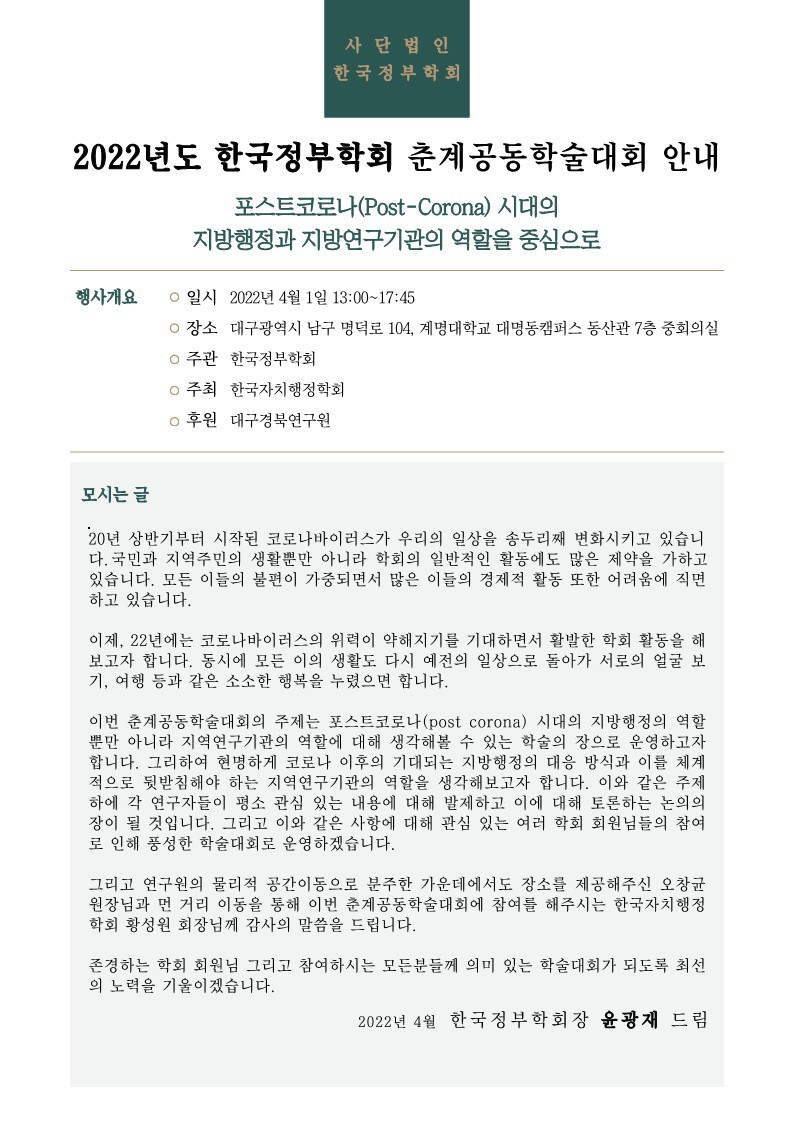 사단법인
한국정부학회

2022년도 한국정부학회 춘계공동학술대회 안내

포스트코로나(Post-Corona) 시대의
지방행정과 지방연구기관의 역할을 중심으로

행사개요
○ 일시 2022년 4월 1일 13:00~17:45
○ 장소 대구광역시 남구 명덕로 104, 계명대학교 대명동캠퍼스 동산관 7층 중회의실
○ 주관 한국정부학회
○ 주최 한국자치행정학회
○ 후원 대구경북연구원

모시는 글

20년 상반기부터 시작된 코로나바이러스가 우리의 일상을 송두리째 변화시키고 있습니다. 국민과 지역주민의 생활뿐만 아니라 학회의 일반적인 활동에도 많은 제약을 가하고 있습니다. 모든 이들의 불편이 가중되면서 많은 이들의 경제적 활동 또한 어려움에 직면하고 있습니다.

이제, 22년에는 코로나바이러스의 위력이 약해지기를 기대하면서 활발한 학회 활동을 해보고자 합니다. 동시에 모든 이의 생활도 다시 예전의 일상으로 돌아가 서로의 얼굴 보기, 여행 등과 같은 소소한 행복을 누렸으면 합니다.

이번 춘계공동학술대회의 주제는 포스트코로나(post corona) 시대의 지방행정의 역할뿐만 아니라 지역연구기관의 역할에 대해 생각해볼 수 있는 학술의 장으로 운영하고자 합니다. 그리하여 현명하게 코로나 이후의 기대되는 지방행정의 대응 방식과 이를 체계적으로 뒷받침해야 하는 지역연구기관의 역할을 생각해보고자 합니다. 이와 같은 주제하에 각 연구자들이 평소 관심 있는 내용에 대해 발제하고 이에 대해 토론하는 논의의 장이 될 것입니다. 그리고 이와 같은 사항에 대해 관심 있는 여러 학회 회원님들의 참여로 인해 풍성한 학술대회로 운영하겠습니다.

그리고 연구원의 물리적 공간이동으로 분주한 가운데에서도 장소를 제공해주신 오창균 원장님과 먼 거리 이동을 통해 이번 춘계공동학술대회에 참여를 해주시는 한국자치행정학회 황성원 회장님께 감사의 말씀을 드립니다.

존경하는 학회 회원님 그리고 참여하시는 모든분들께 의미 있는 학술대회가 되도록 최선의 노력을 기울이겠습니다.

2022년 4월 한국정부학회장 윤광재 드림